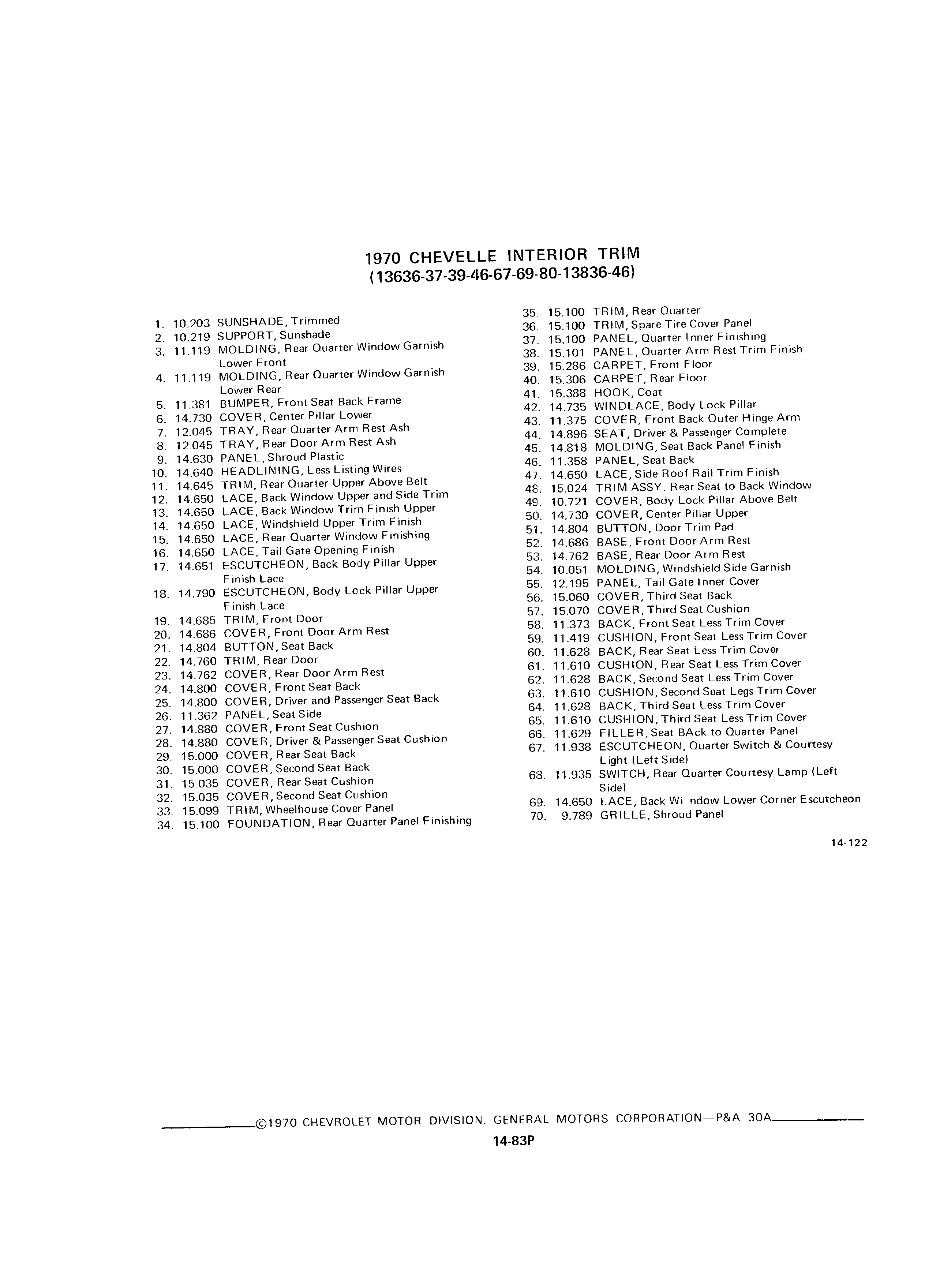 1970 CHEVELLE INTERIOR TRIM
(13636-37-39-46-67-69-80-13836-46)

1. 10.203 SUNSHADE, Trimmed
2. 10.219 SUPPORT, Sunshade
3. 11.119 MOLDING, Rear Quarter Window Garnish Lower Front
4. 11.119 MOLDING, Rear Quarter Window Garnish Lower Rear
5. 11.381 BUMPER, Front Seat Back Frame
6. 14.730 COVER, Center Pillar Lower
7. 12.045 TRAY, Rear Quarter Arm Rest Ash
8. 12.045 TRAY, Rear Door Arm Rest Ash
9. 14.630 PANEL, Shroud Plastic
10. 14.640 HEADLINING, Less Listing Wires
11. 14.645 TRIM, Rear Quarter Upper Above Belt
12. 14.650 LACE, Back Window Upper and Side Trim
13. 14.650 LACE, Back Window Trim Finish Upper
14. 14.650 LACE, Windshield Upper Trim Finish
15. 14.650 LACE, Rear Quarter Window Finishing
16. 14.650 LACE, Tail Gate Opening Finish
17. 14.651 ESCUTCHEON, Back Body Pillar Upper Finish Lace
18. 14.790 ESCUTCHEON, Body Lock Pillar Upper Finish Lace
19. 14.685 TRIM, Front Door
20. 14.686 COVER, Front Door Arm Rest
21. 14.804 BUTTON, Seat Back
22. 14.760 TRIM, Rear Door
23. 14.762 COVER, Rear Door Arm Rest
24. 14.800 COVER, Front Seat Back
25. 14.800 COVER, Driver and Passenger Seat Back
26. 11.362 PANEL, Seat Side
27. 14.880 COVER, Front Seat Cushion
28. 14.880 COVER, Driver & Passenger Seat Cushion
29. 15.000 COVER, Rear Seat Back
30. 15.000 COVER, Second Seat Back
31. 15.035 COVER, Rear Seat Cushion
32. 15.035 COVER, Second Seat Cushion
33. 15.099 TRIM, Wheelhouse Cover Panel
34. 15.100 FOUNDATION, Rear Quarter Panel Finishing
35. 15.100 TRIM, Rear Quarter
36. 15.100 TRIM, Spare Tire Cover Panel
37. 15.100 PANEL, Quarter Inner Finishing
38. 15.101 PANEL, Quarter Arm Rest Trim Finish
39. 15.286 CARPET, Front Floor
40. 15.306 CARPET, Rear Floor
41. 15.388 HOOK, Coat
42. 14.735 WINDLACE, Body Lock Pillar
43. 11.375 COVER, Front Back Outer Hinge Arm
44. 14.896 SEAT, Driver & Passenger Complete
45. 14.818 MOLDING, Seat Back Panel Finish
46. 11.358 PANEL, Seat Back
47. 14.650 LACE, Side Roof Rail Trim Finish
48. 15.024 TRIM ASSY. Rear Seat to Back Window
49. 10.721 COVER, Body Lock Pillar Above Belt
50. 14.730 COVER, Center Pillar Upper
51. 14.804 BUTTON, Door Trim Pad
52. 14.686 BASE, Front Door Arm Rest
53. 14.762 BASE, Rear Door Arm Rest
54. 10.051 MOLDING, Windshield Side Garnish
55. 12.195 PANEL, Tail Gate Inner Cover
56. 15.060 COVER, Third Seat Back
57. 15.070 COVER, Third Seat Cushion
58. 11.373 BACK, Front Seat Less Trim Cover
59. 11.419 CUSHION, Front Seat Less Trim Cover
60. 11.628 BACK, Rear Seat Less Trim Cover
61. 11.610 CUSHION, Rear Seat Less Trim Cover
62. 11.628 BACK, Second Seat Less Trim Cover
63. 11.610 CUSHION, Second Seat Legs Trim Cover
64. 11.628 BACK, Third Seat Less Trim Cover
65. 11.610 CUSHION, Third Seat Less Trim Cover
66. 11.629 FILLER, Seat BAck to Quarter Panel
67. 11.938 ESCUTCHEON, Quarter Switch & Courtesy Light (Left Side)
68. 11.935 SWITCH, Rear Quarter Courtesy Lamp (Left Side)
69. 14.650 LACE, Back Wi ndow Lower Corner Escutcheon
70. 9.789 GRILLE, Shroud Panel

14-122

©1970 CHEVROLET MOTOR DIVISION, GENERAL MOTORS CORPORATION—P&A 30A

14-83P